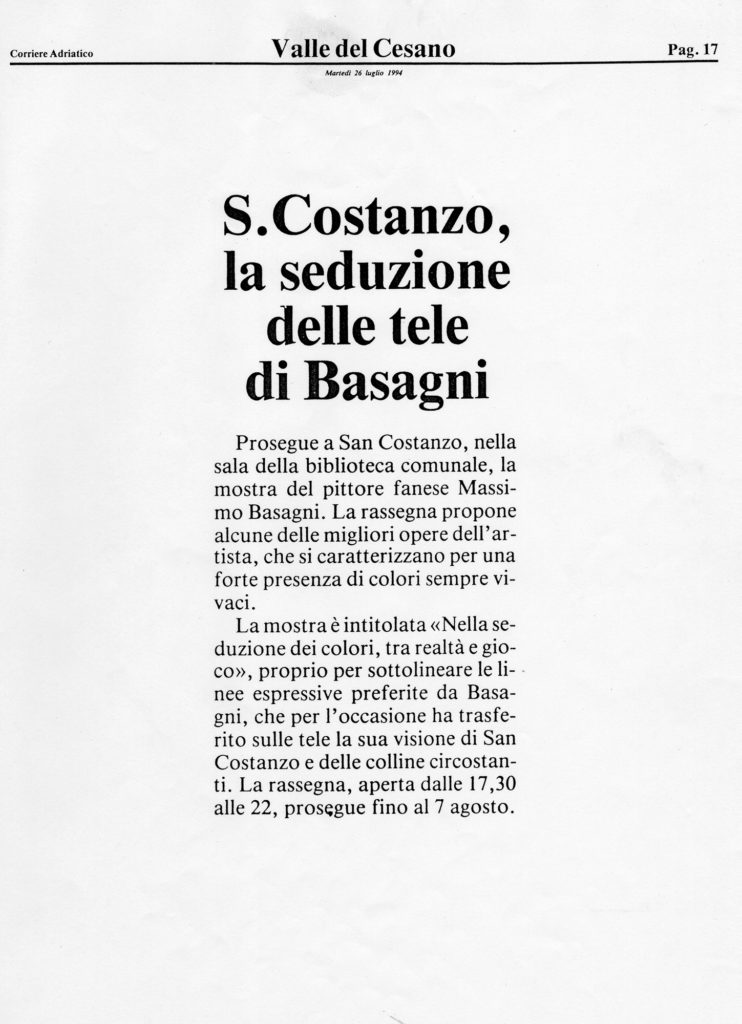 Corriere Adriatico

Valle del Cesano

Pag. 17

Martedì 26 luglio 1994

S.Costanzo, la seduzione delle tele di Basagni

Prosegue a San Costanzo, nella sala della biblioteca comunale, la mostra del pittore fanese Massimo Basagni. La rassegna propone alcune delle migliori opere dell'artista, che si caratterizzano per una forte presenza di colori sempre vivaci.

La mostra è intitolata «Nella seduzione dei colori, tra realtà e gioco», proprio per sottolineare le linee espressive preferite da Basagni, che per l'occasione ha trasferito sulle tele la sua visione di San Costanzo e delle colline circostanti. La rassegna, aperta dalle 17,30 alle 22, prosegue fino al 7 agosto.